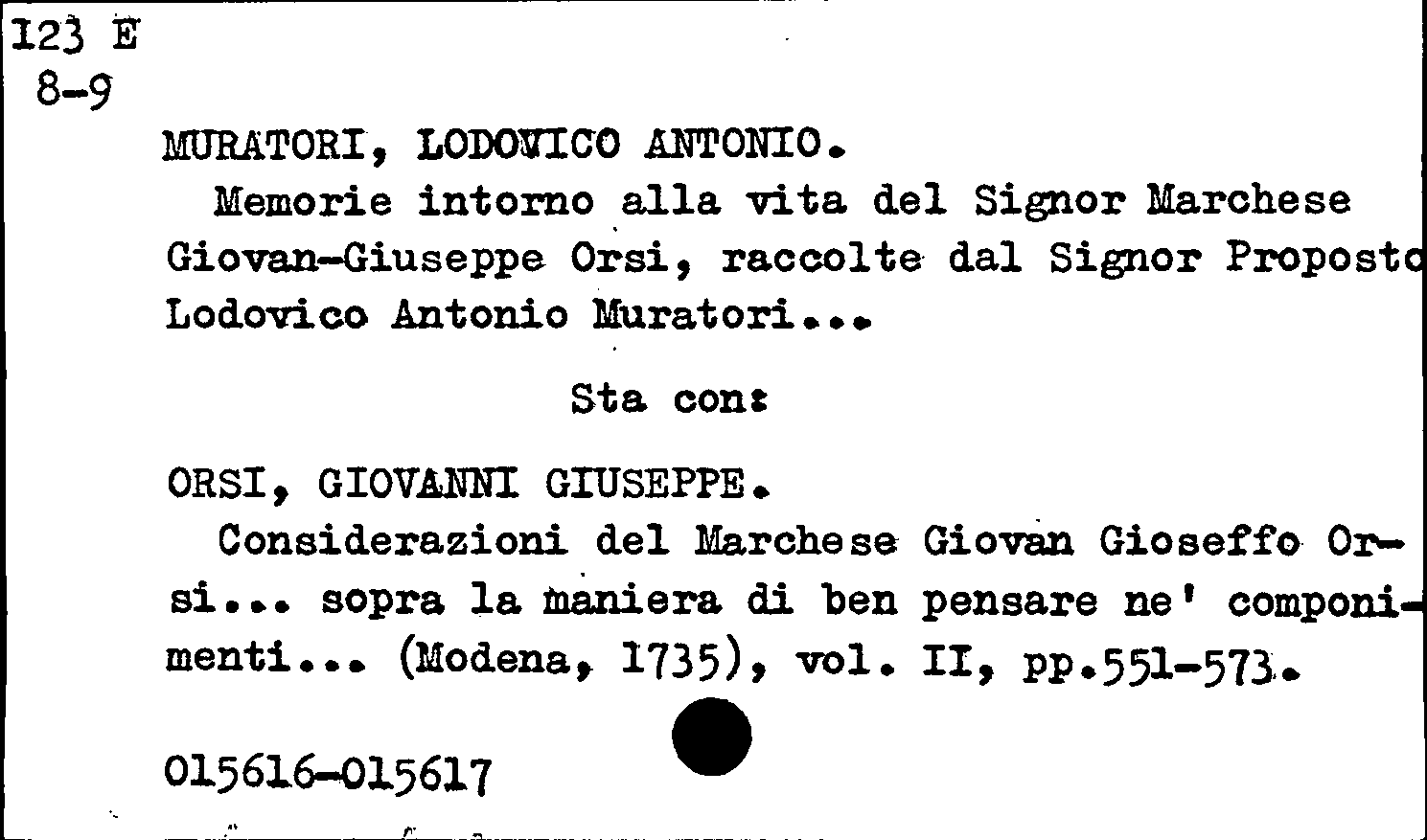 123 E
8-9

MURATORI, LODOVICO ANTONIO.

Memorie intorno alla vita del Signor Marchese Giovan-Giuseppe Orsi, raccolte dal Signor Proposto Lodovico Antonio Muratori...

Sta con:

ORSI, GIOVANNI GIUSEPPE.

Considerazioni del Marchese Giovan Gioseffo Orsi... sopra la maniera di ben pensare ne' componimenti... (Modena, 1735), vol. II, pp.551-573.

015616-015617